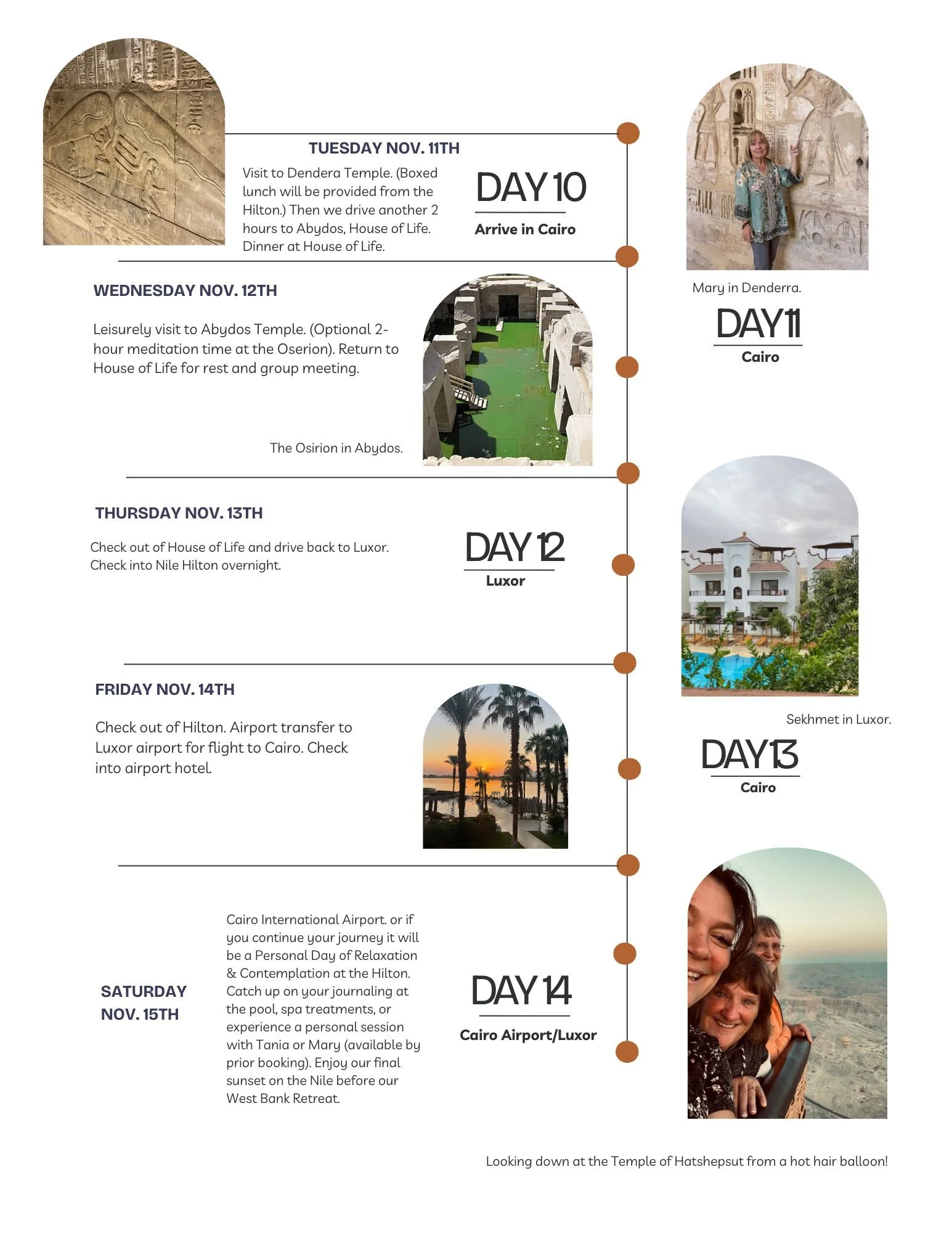 TUESDAY NOV. 11TH

Visit to Dendera Temple. (Boxed lunch will be provided from the Hilton.) Then we drive another 2 hours to Abydos, House of Life. Dinner at House of Life.

DAY 10

Arrive in Cairo

Mary in Denderra.

WEDNESDAY NOV. 12TH

Leisurely visit to Abydos Temple. (Optional 2-hour meditation time at the Oserion). Return to House of Life for rest and group meeting.

The Osirion in Abydos.

DAY 11

Cairo

THURSDAY NOV. 13TH

Check out of House of Life and drive back to Luxor. Check into Nile Hilton overnight.

DAY 12

Luxor

FRIDAY NOV. 14TH

Check out of Hilton. Airport transfer to Luxor airport for flight to Cairo. Check into airport hotel.

Sekhmet in Luxor.

DAY 13

Cairo

SATURDAY NOV. 15TH

Cairo International Airport. or if you continue your journey it will be a Personal Day of Relaxation & Contemplation at the Hilton. Catch up on your journaling at the pool, spa treatments, or experience a personal session with Tania or Mary (available by prior booking). Enjoy our final sunset on the Nile before our West Bank Retreat.

DAY 14

Cairo Airport/Luxor

Looking down at the Temple of Hatshepsut from a hot hair balloon!